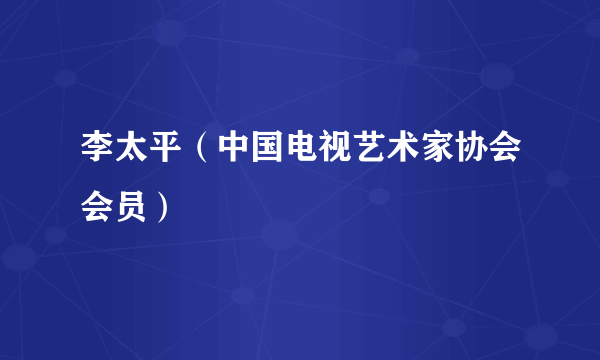 李太平（中国电视艺术家协会会员）